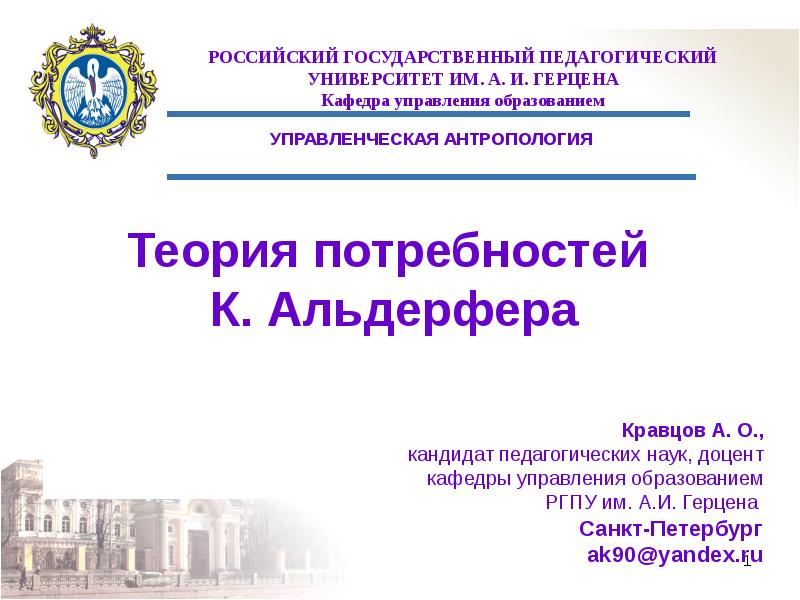 РОССИЙСКИЙ ГОСУДАРСТВЕННЫЙ ПЕДАГОГИЧЕСКИЙ УНИВЕРСИТЕТ ИМ. А. И. ГЕРЦЕНА
Кафедра управления образованием

УПРАВЛЕНЧЕСКАЯ АНТРОПОЛОГИЯ

Теория потребностей
К. Альдерфера

Кравцов А. О.,
кандидат педагогических наук, доцент
кафедры управления образованием
РГПУ им. А.И. Герцена
Санкт-Петербург
ak90@yandex.ru

1